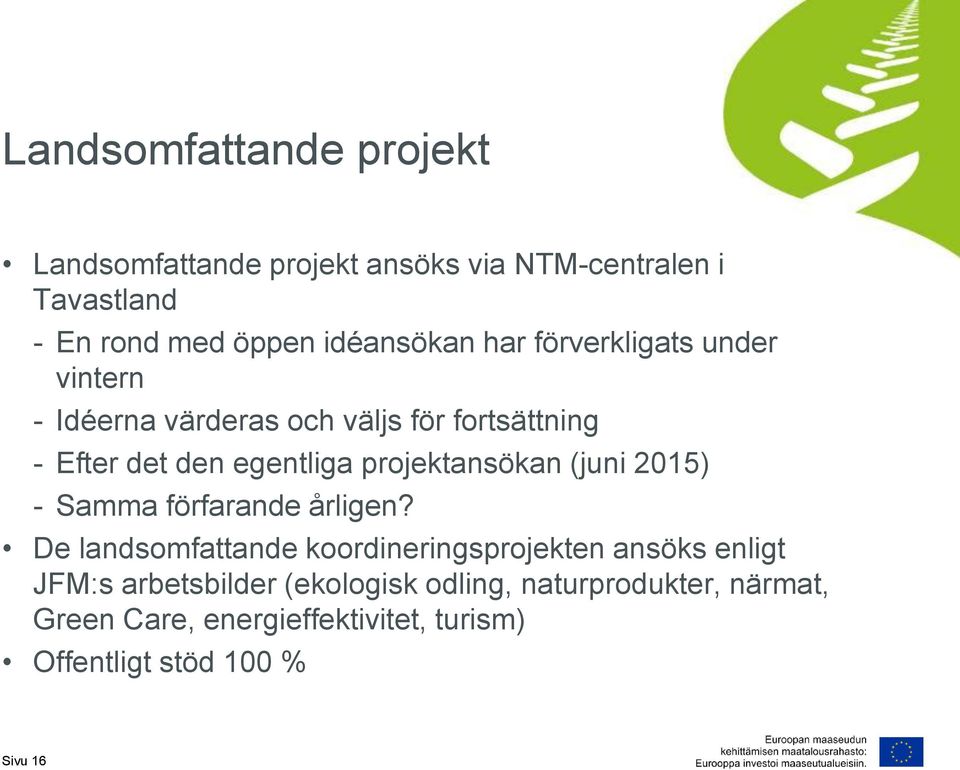 Landsomfattande projekt

• Landsomfattande projekt ansöks via NTM-centralen i Tavastland
- En rond med öppen idéansökan har förverkligats under vintern
- Idéerna värderas och väljs för fortsättning
- Efter det den egentliga projektansökan (juni 2015)
- Samma förfarande årligen?
• De landsomfattande koordineringsprojekten ansöks enligt JFM:s arbetsbilder (ekologisk odling, naturprodukter, närmat, Green Care, energieffektivitet, turism)
• Offentligt stöd 100 %

Sivu 16

Euroopan maaseudun kehittämisen maatalousrahasto: Eurooppa investoi maaseutualueisiin.